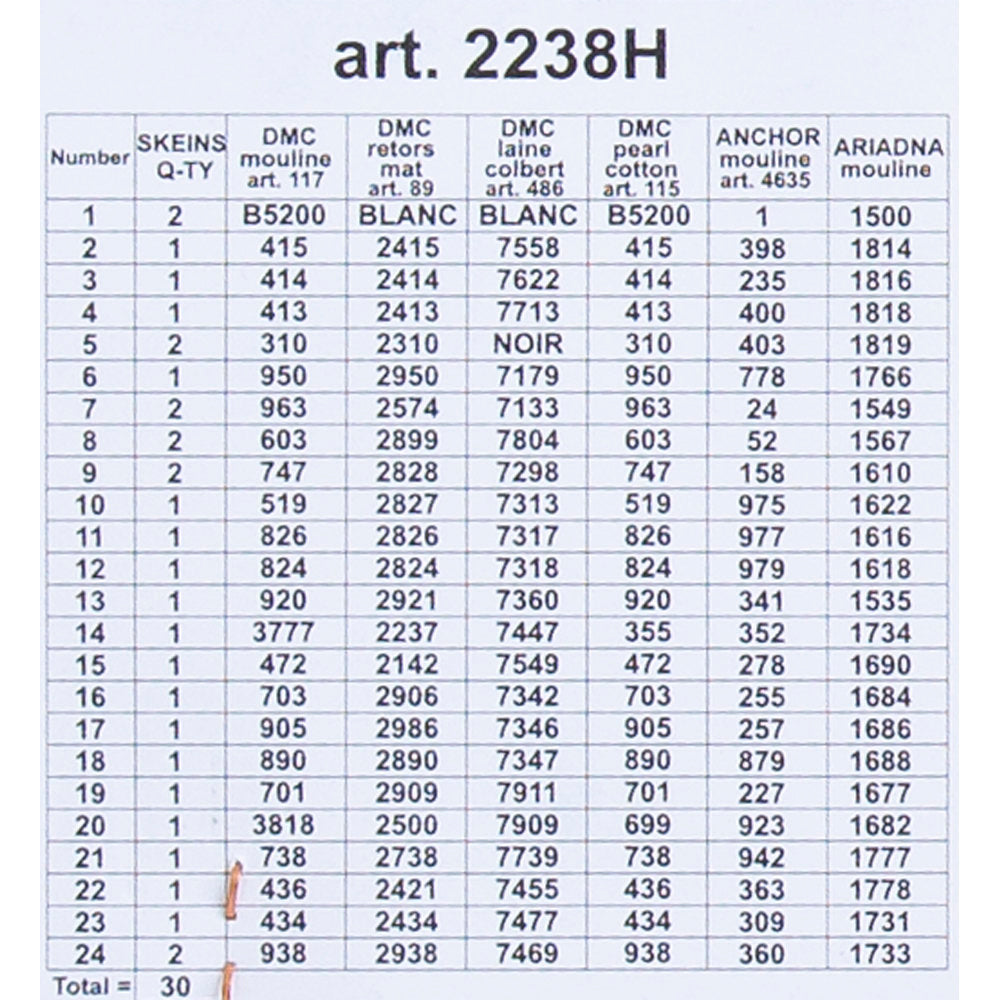 art. 2238H

| Number | SKEINS Q-TY | DMC mouline art. 117 | DMC retors mat art. 89 | DMC laine colbert art. 486 | DMC pearl cotton art. 115 | ANCHOR mouline art. 4635 | ARIADNA mouline |
|---|---|---|---|---|---|---|---|
| 1 | 2 | B5200 | BLANC | BLANC | B5200 | 1 | 1500 |
| 2 | 1 | 415 | 2415 | 7558 | 415 | 398 | 1814 |
| 3 | 1 | 414 | 2414 | 7622 | 414 | 235 | 1816 |
| 4 | 1 | 413 | 2413 | 7713 | 413 | 400 | 1818 |
| 5 | 2 | 310 | 2310 | NOIR | 310 | 403 | 1819 |
| 6 | 1 | 950 | 2950 | 7179 | 950 | 778 | 1766 |
| 7 | 2 | 963 | 2574 | 7133 | 963 | 24 | 1549 |
| 8 | 2 | 603 | 2899 | 7804 | 603 | 52 | 1567 |
| 9 | 2 | 747 | 2828 | 7298 | 747 | 158 | 1610 |
| 10 | 1 | 519 | 2827 | 7313 | 519 | 975 | 1622 |
| 11 | 1 | 826 | 2826 | 7317 | 826 | 977 | 1616 |
| 12 | 1 | 824 | 2824 | 7318 | 824 | 979 | 1618 |
| 13 | 1 | 920 | 2921 | 7360 | 920 | 341 | 1535 |
| 14 | 1 | 3777 | 2237 | 7447 | 355 | 352 | 1734 |
| 15 | 1 | 472 | 2142 | 7549 | 472 | 278 | 1690 |
| 16 | 1 | 703 | 2906 | 7342 | 703 | 255 | 1684 |
| 17 | 1 | 905 | 2986 | 7346 | 905 | 257 | 1686 |
| 18 | 1 | 890 | 2890 | 7347 | 890 | 879 | 1688 |
| 19 | 1 | 701 | 2909 | 7911 | 701 | 227 | 1677 |
| 20 | 1 | 3818 | 2500 | 7909 | 699 | 923 | 1682 |
| 21 | 1 | 738 | 2738 | 7739 | 738 | 942 | 1777 |
| 22 | 1 | 436 | 2421 | 7455 | 436 | 363 | 1778 |
| 23 | 1 | 434 | 2434 | 7477 | 434 | 309 | 1731 |
| 24 | 2 | 938 | 2938 | 7469 | 938 | 360 | 1733 |
| Total = | 30 | | | | | | |